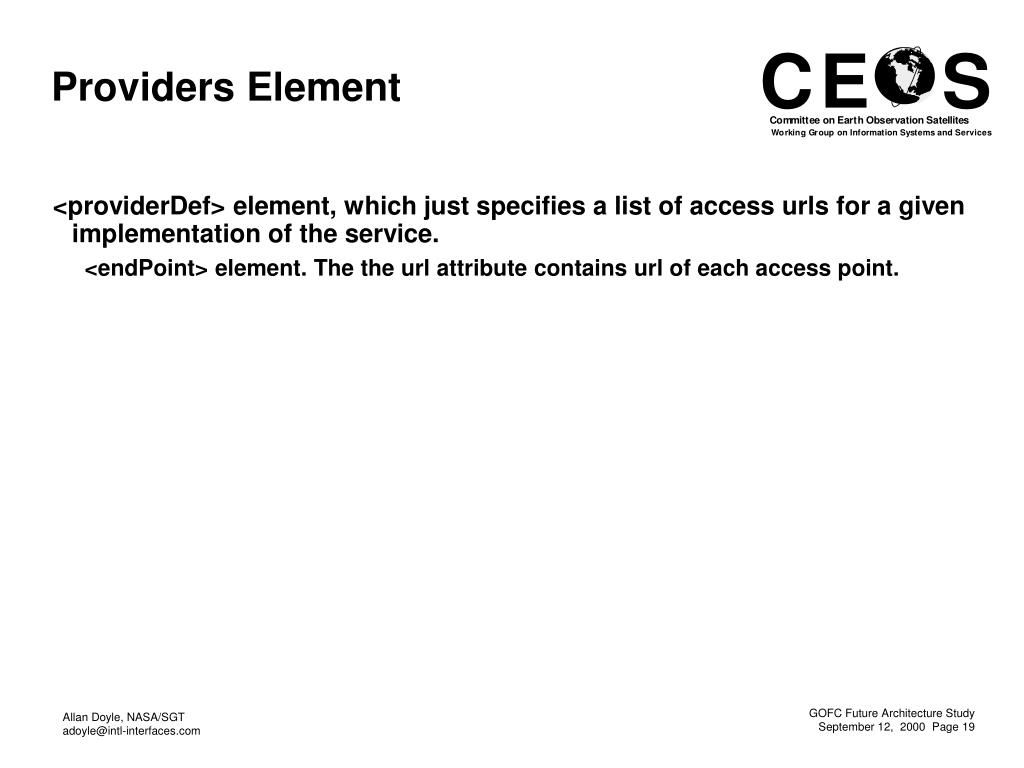 Providers Element

CEOS
Committee on Earth Observation Satellites
Working Group on Information Systems and Services

<providerDef> element, which just specifies a list of access urls for a given implementation of the service.

<endPoint> element. The the url attribute contains url of each access point.

Allan Doyle, NASA/SGT
adoyle@intl-interfaces.com

GOFC Future Architecture Study
September 12, 2000 Page 19